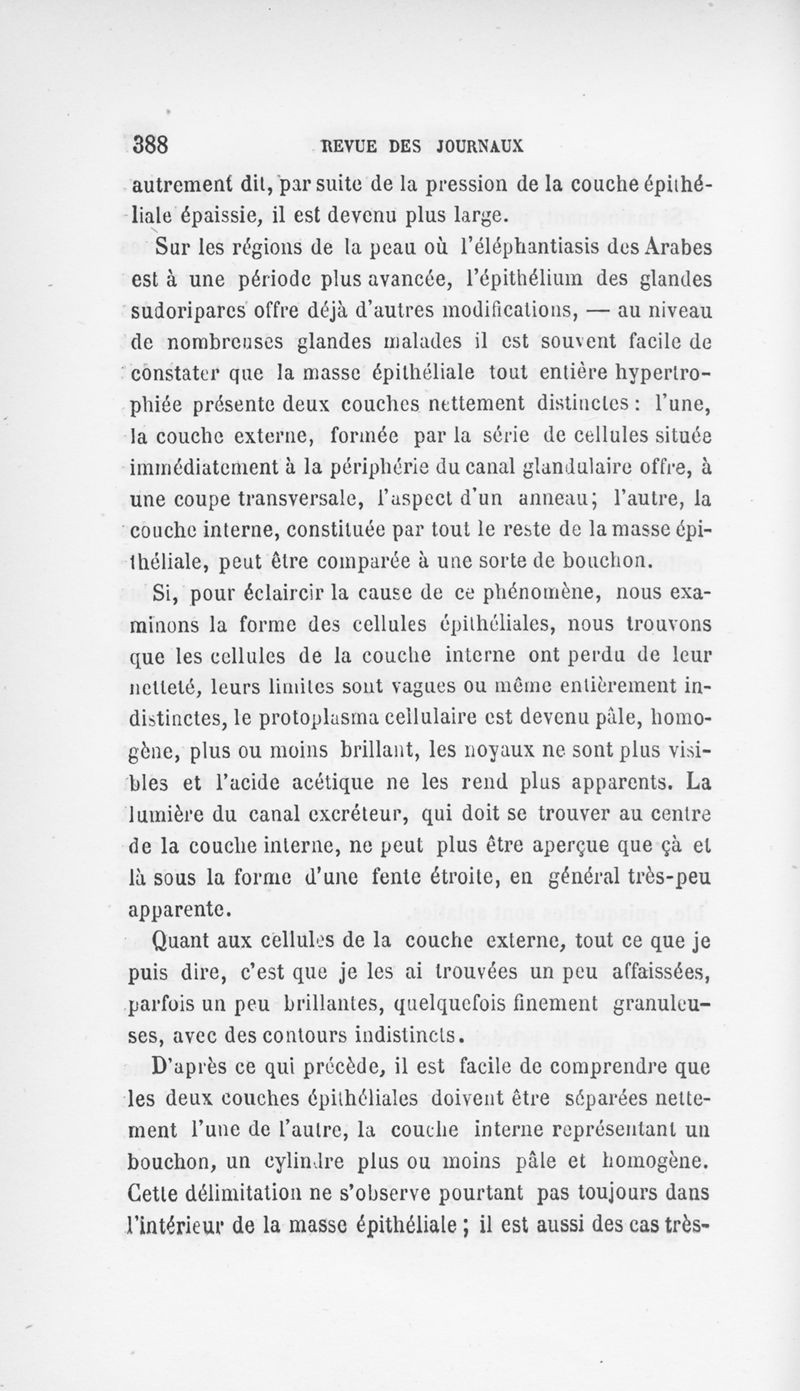 388 REVUE DES JOURNAUX

autrement dit, par suite de la pression de la couche épithéliale épaissie, il est devenu plus large.

Sur les régions de la peau où l'éléphantiasis des Arabes est à une période plus avancée, l'épithélium des glandes sudoripares offre déjà d'autres modifications, — au niveau de nombreuses glandes malades il est souvent facile de constater que la masse épithéliale tout entière hypertrophiée présente deux couches nettement distinctes : l'une, la couche externe, formée par la série de cellules située immédiatement à la périphérie du canal glandulaire offre, à une coupe transversale, l'aspect d'un anneau; l'autre, la couche interne, constituée par tout le reste de la masse épithéliale, peut être comparée à une sorte de bouchon.

Si, pour éclaircir la cause de ce phénomène, nous examinons la forme des cellules épithéliales, nous trouvons que les cellules de la couche interne ont perdu de leur netteté, leurs limites sont vagues ou même entièrement indistinctes, le protoplasma cellulaire est devenu pâle, homogène, plus ou moins brillant, les noyaux ne sont plus visibles et l'acide acétique ne les rend plus apparents. La lumière du canal excréteur, qui doit se trouver au centre de la couche interne, ne peut plus être aperçue que çà et là sous la forme d'une fente étroite, en général très-peu apparente.

Quant aux cellules de la couche externe, tout ce que je puis dire, c'est que je les ai trouvées un peu affaissées, parfois un peu brillantes, quelquefois finement granuleuses, avec des contours indistincts.

D'après ce qui précède, il est facile de comprendre que les deux couches épithéliales doivent être séparées nettement l'une de l'autre, la couche interne représentant un bouchon, un cylindre plus ou moins pâle et homogène. Cette délimitation ne s'observe pourtant pas toujours dans l'intérieur de la masse épithéliale ; il est aussi des cas très-